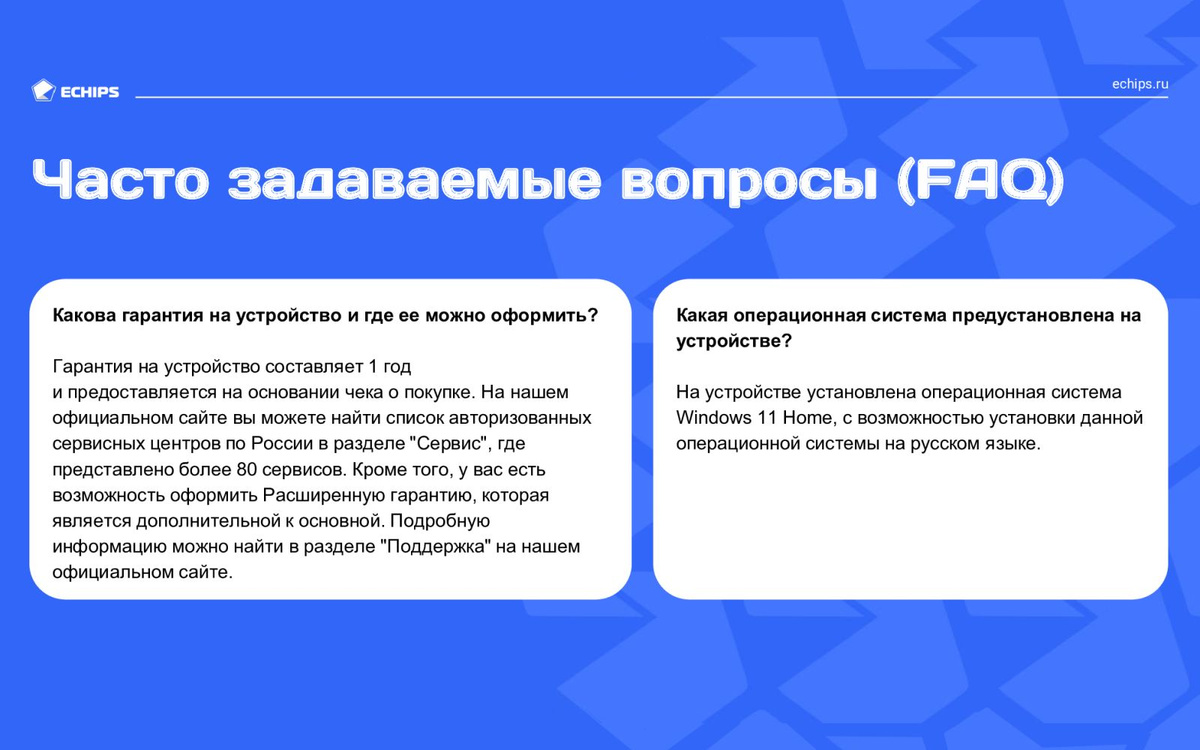 ECHIPS

echips.ru

Часто задаваемые вопросы (FAQ)

Какова гарантия на устройство и где ее можно оформить?

Гарантия на устройство составляет 1 год и предоставляется на основании чека о покупке. На нашем официальном сайте вы можете найти список авторизованных сервисных центров по России в разделе "Сервис", где представлено более 80 сервисов. Кроме того, у вас есть возможность оформить Расширенную гарантию, которая является дополнительной к основной. Подробную информацию можно найти в разделе "Поддержка" на нашем официальном сайте.

Какая операционная система предустановлена на устройстве?

На устройстве установлена операционная система Windows 11 Home, с возможностью установки данной операционной системы на русском языке.